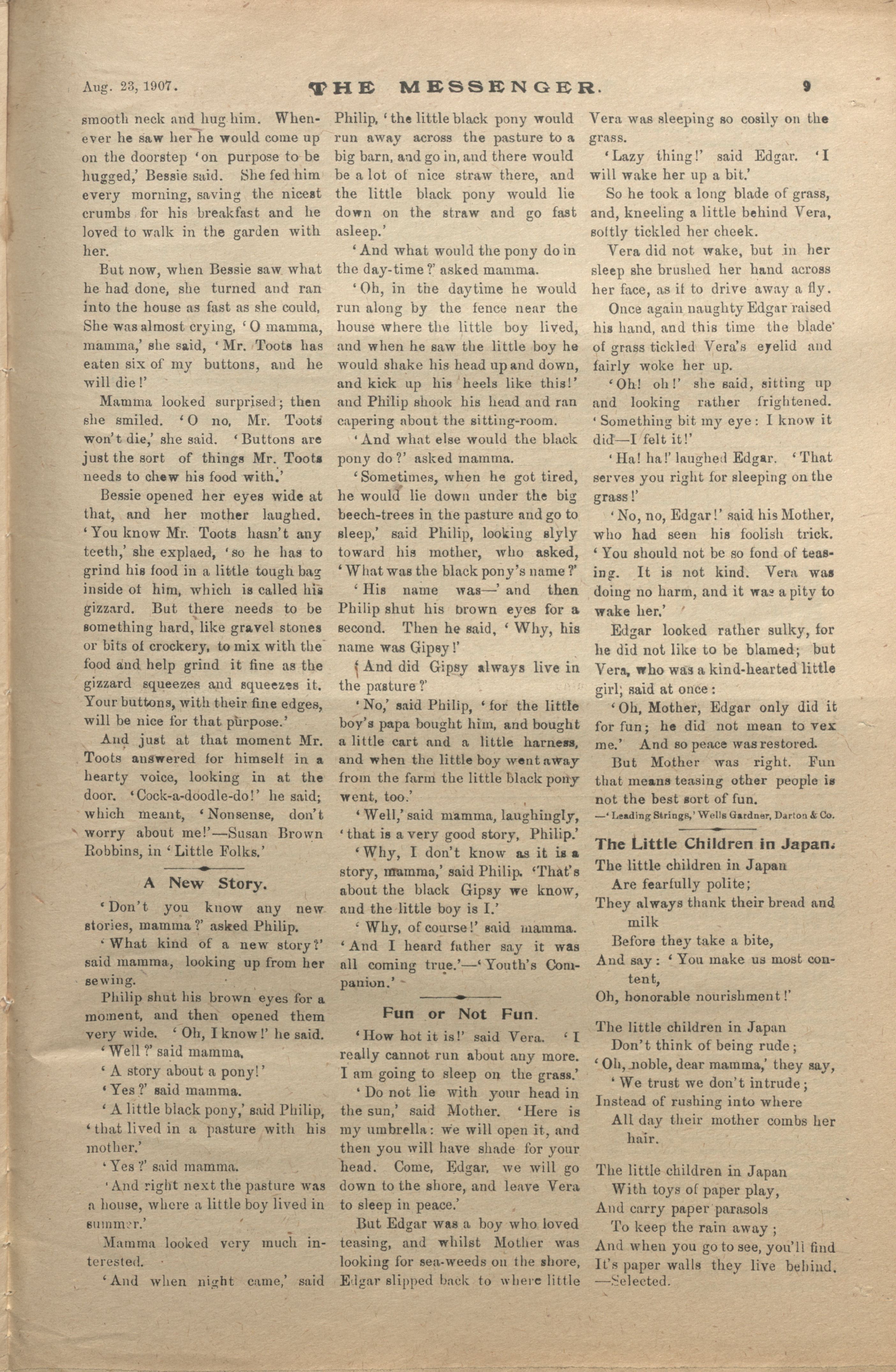 Aug. 23, 1907. THE MESSENGER. 9

smooth neck and hug him. Whenever he saw her he would come up on the doorstep 'on purpose to be hugged,' Bessie said. She fed him every morning, saving the nicest crumbs for his breakfast and he loved to walk in the garden with her.

But now, when Bessie saw what he had done, she turned and ran into the house as fast as she could, She was almost crying, 'O mamma, mamma,' she said, 'Mr. Toots has eaten six of my buttons, and he will die!'

Mamma looked surprised; then she smiled. 'O no, Mr. Toots won't die,' she said. 'Buttons are just the sort of things Mr. Toots needs to chew his food with.'

Bessie opened her eyes wide at that, and her mother laughed. 'You know Mr. Toots hasn't any teeth,' she explaed, 'so he has to grind his food in a little tough bag inside of him, which is called his gizzard. But there needs to be something hard, like gravel stones or bits of crockery, to mix with the food and help grind it fine as the gizzard squeezes and squeezes it. Your buttons, with their fine edges, will be nice for that purpose.'

And just at that moment Mr. Toots answered for himself in a hearty voice, looking in at the door. 'Cock-a-doodle-do!' he said; which meant, 'Nonsense, don't worry about me!'—Susan Brown Robbins, in 'Little Folks.'

A New Story.

'Don't you know any new stories, mamma?' asked Philip.

'What kind of a new story?' said mamma, looking up from her sewing.

Philip shut his brown eyes for a moment, and then opened them very wide. 'Oh, I know!' he said.

'Well?' said mamma.

'A story about a pony!'

'Yes?' said mamma.

'A little black pony,' said Philip, 'that lived in a pasture with his mother.'

'Yes?' said mamma.

'And right next the pasture was a house, where a little boy lived in summer.'

Mamma looked very much interested.

'And when night came,' said Philip, 'the little black pony would run away across the pasture to a big barn, and go in, and there would be a lot of nice straw there, and the little black pony would lie down on the straw and go fast asleep.'

'And what would the pony do in the day-time?' asked mamma.

'Oh, in the daytime he would run along by the fence near the house where the little boy lived, and when he saw the little boy he would shake his head up and down, and kick up his heels like this!' and Philip shook his head and ran capering about the sitting-room.

'And what else would the black pony do?' asked mamma.

'Sometimes, when he got tired, he would lie down under the big beech-trees in the pasture and go to sleep,' said Philip, looking slyly toward his mother, who asked, 'What was the black pony's name?'

'His name was—' and then Philip shut his brown eyes for a second. Then he said, 'Why, his name was Gipsy!'

'And did Gipsy always live in the pasture?'

'No,' said Philip, 'for the little boy's papa bought him, and bought a little cart and a little harness, and when the little boy went away from the farm the little black pony went, too.'

'Well,' said mamma, laughingly, 'that is a very good story, Philip.'

'Why, I don't know as it is a story, mamma,' said Philip. 'That's about the black Gipsy we know, and the little boy is I.'

'Why, of course!' said mamma. 'And I heard father say it was all coming true.'—'Youth's Companion.'

Fun or Not Fun.

'How hot it is!' said Vera. 'I really cannot run about any more. I am going to sleep on the grass.'

'Do not lie with your head in the sun,' said Mother. 'Here is my umbrella: we will open it, and then you will have shade for your head. Come, Edgar, we will go down to the shore, and leave Vera to sleep in peace.'

But Edgar was a boy who loved teasing, and whilst Mother was looking for sea-weeds on the shore, Edgar slipped back to where little Vera was sleeping so cosily on the grass.

'Lazy thing!' said Edgar. 'I will wake her up a bit.'

So he took a long blade of grass, and, kneeling a little behind Vera, softly tickled her cheek.

Vera did not wake, but in her sleep she brushed her hand across her face, as if to drive away a fly.

Once again naughty Edgar raised his hand, and this time the blade of grass tickled Vera's eyelid and fairly woke her up.

'Oh! oh!' she said, sitting up and looking rather frightened. 'Something bit my eye: I know it did—I felt it!'

'Ha! ha!' laughed Edgar. 'That serves you right for sleeping on the grass!'

'No, no, Edgar!' said his Mother, who had seen his foolish trick. 'You should not be so fond of teasing. It is not kind. Vera was doing no harm, and it was a pity to wake her.'

Edgar looked rather sulky, for he did not like to be blamed; but Vera, who was a kind-hearted little girl, said at once:

'Oh, Mother, Edgar only did it for fun; he did not mean to vex me.' And so peace was restored.

But Mother was right. Fun that means teasing other people is not the best sort of fun.
—'Leading Strings,' Wells Gardner, Darton & Co.

The Little Children in Japan.

The little children in Japan
Are fearfully polite;
They always thank their bread and milk
Before they take a bite,
And say: 'You make us most content,
Oh, honorable nourishment!'

The little children in Japan
Don't think of being rude;
'Oh, noble, dear mamma,' they say,
'We trust we don't intrude;
Instead of rushing into where
All day their mother combs her hair.

The little children in Japan
With toys of paper play,
And carry paper parasols
To keep the rain away;
And when you go to see, you'll find
It's paper walls they live behind.
—Selected.